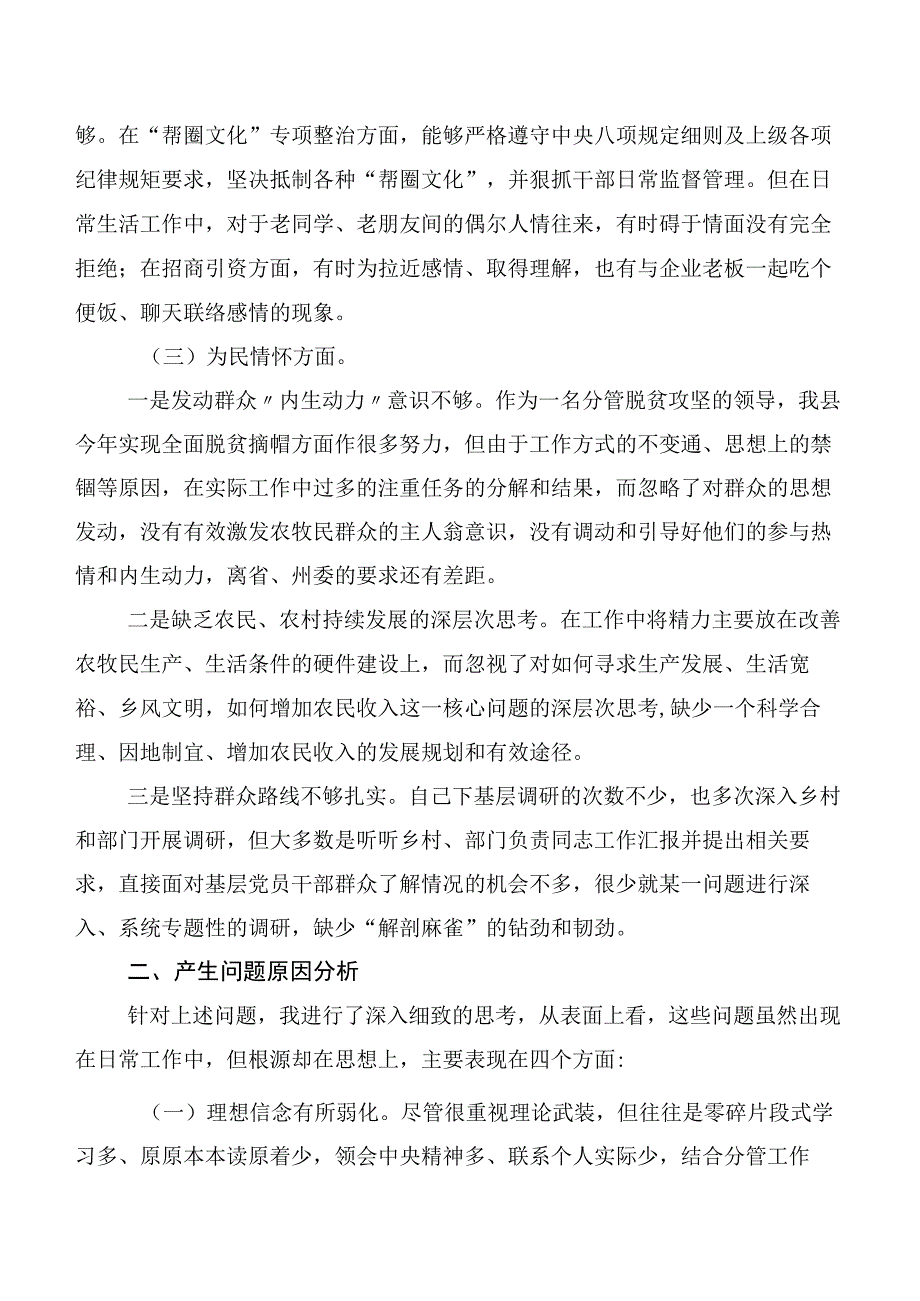 够。在“帮圈文化”专项整治方面，能够严格遵守中央八项规定细则及上级各项纪律规矩要求，坚决抵制各种“帮圈文化”，并狠抓干部日常监督管理。但在日常生活工作中，对于老同学、老朋友间的偶尔人情往来，有时碍于情面没有完全拒绝；在招商引资方面，有时为拉近感情、取得理解，也有与企业老板一起吃个便饭、聊天联络感情的现象。

（三）为民情怀方面。

一是发动群众〃内生动力〃意识不够。作为一名分管脱贫攻坚的领导，我县今年实现全面脱贫摘帽方面作很多努力，但由于工作方式的不变通、思想上的禁锢等原因，在实际工作中过多的注重任务的分解和结果，而忽略了对群众的思想发动，没有有效激发农牧民群众的主人翁意识，没有调动和引导好他们的参与热情和内生动力，离省、州委的要求还有差距。

二是缺乏农民、农村持续发展的深层次思考。在工作中将精力主要放在改善农牧民生产、生活条件的硬件建设上，而忽视了对如何寻求生产发展、生活宽裕、乡风文明，如何增加农民收入这一核心问题的深层次思考,缺少一个科学合理、因地制宜、增加农民收入的发展规划和有效途径。

三是坚持群众路线不够扎实。自己下基层调研的次数不少，也多次深入乡村和部门开展调研，但大多数是听听乡村、部门负责同志工作汇报并提出相关要求，直接面对基层党员干部群众了解情况的机会不多，很少就某一问题进行深入、系统专题性的调研，缺少“解剖麻雀”的钻劲和韧劲。

二、产生问题原因分析

针对上述问题，我进行了深入细致的思考，从表面上看，这些问题虽然出现在日常工作中，但根源却在思想上，主要表现在四个方面：

（一）理想信念有所弱化。尽管很重视理论武装，但往往是零碎片段式学习多、原原本本读原着少，领会中央精神多、联系个人实际少，结合分管工作